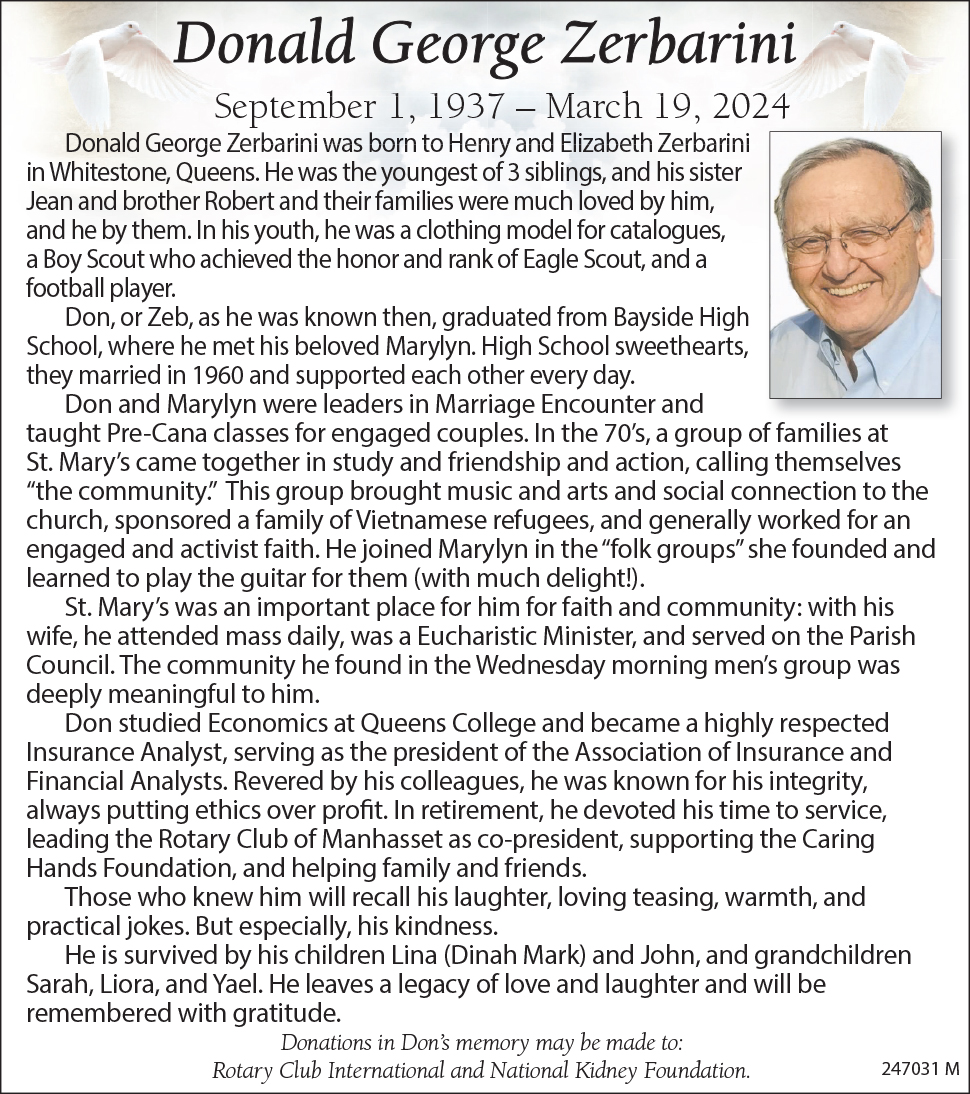 Donald George Zerbarini

September 1, 1937 – March 19, 2024

Donald George Zerbarini was born to Henry and Elizabeth Zerbarini in Whitestone, Queens. He was the youngest of 3 siblings, and his sister Jean and brother Robert and their families were much loved by him, and he by them. In his youth, he was a clothing model for catalogues, a Boy Scout who achieved the honor and rank of Eagle Scout, and a football player.

Don, or Zeb, as he was known then, graduated from Bayside High School, where he met his beloved Marylyn. High School sweethearts, they married in 1960 and supported each other every day.

Don and Marylyn were leaders in Marriage Encounter and taught Pre-Cana classes for engaged couples. In the 70's, a group of families at St. Mary's came together in study and friendship and action, calling themselves "the community." This group brought music and arts and social connection to the church, sponsored a family of Vietnamese refugees, and generally worked for an engaged and activist faith. He joined Marylyn in the "folk groups" she founded and learned to play the guitar for them (with much delight!).

St. Mary's was an important place for him for faith and community: with his wife, he attended mass daily, was a Eucharistic Minister, and served on the Parish Council. The community he found in the Wednesday morning men's group was deeply meaningful to him.

Don studied Economics at Queens College and became a highly respected Insurance Analyst, serving as the president of the Association of Insurance and Financial Analysts. Revered by his colleagues, he was known for his integrity, always putting ethics over profit. In retirement, he devoted his time to service, leading the Rotary Club of Manhasset as co-president, supporting the Caring Hands Foundation, and helping family and friends.

Those who knew him will recall his laughter, loving teasing, warmth, and practical jokes. But especially, his kindness.

He is survived by his children Lina (Dinah Mark) and John, and grandchildren Sarah, Liora, and Yael. He leaves a legacy of love and laughter and will be remembered with gratitude.

Donations in Don's memory may be made to:
Rotary Club International and National Kidney Foundation.

247031 M